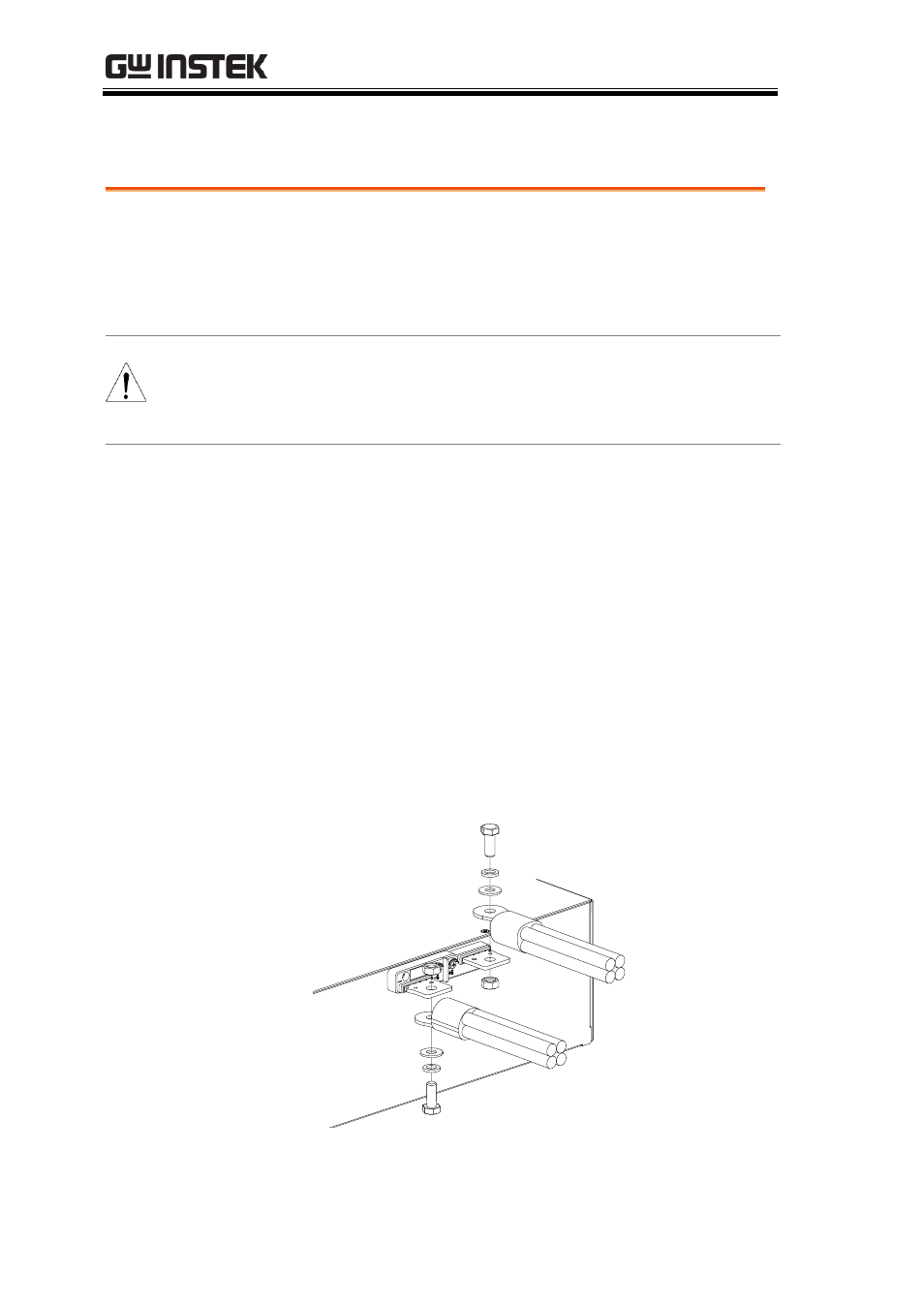 GW INSTEK